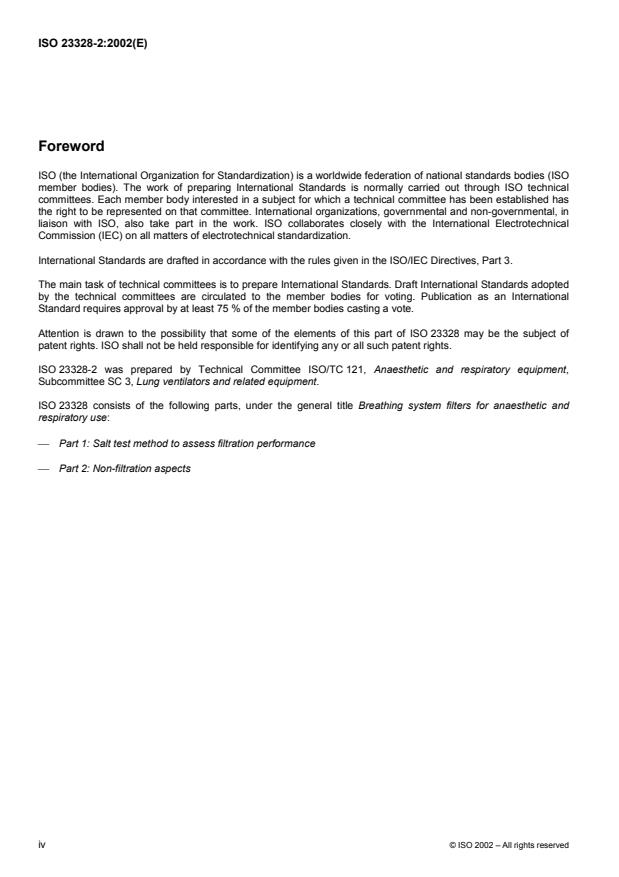 ISO 23328-2:2002(E)

Foreword

ISO (the International Organization for Standardization) is a worldwide federation of national standards bodies (ISO member bodies). The work of preparing International Standards is normally carried out through ISO technical committees. Each member body interested in a subject for which a technical committee has been established has the right to be represented on that committee. International organizations, governmental and non-governmental, in liaison with ISO, also take part in the work. ISO collaborates closely with the International Electrotechnical Commission (IEC) on all matters of electrotechnical standardization.

International Standards are drafted in accordance with the rules given in the ISO/IEC Directives, Part 3.

The main task of technical committees is to prepare International Standards. Draft International Standards adopted by the technical committees are circulated to the member bodies for voting. Publication as an International Standard requires approval by at least 75 % of the member bodies casting a vote.

Attention is drawn to the possibility that some of the elements of this part of ISO 23328 may be the subject of patent rights. ISO shall not be held responsible for identifying any or all such patent rights.

ISO 23328-2 was prepared by Technical Committee ISO/TC 121, Anaesthetic and respiratory equipment, Subcommittee SC 3, Lung ventilators and related equipment.

ISO 23328 consists of the following parts, under the general title Breathing system filters for anaesthetic and respiratory use:

— Part 1: Salt test method to assess filtration performance

— Part 2: Non-filtration aspects

iv

© ISO 2002 – All rights reserved